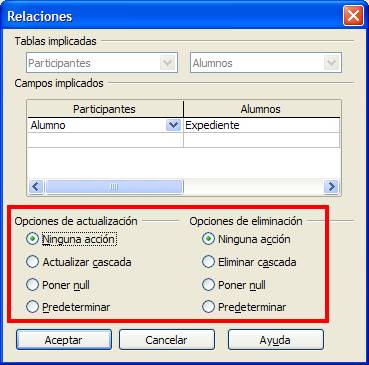 Relaciones

Tablas implicadas

Participantes

Alumnos

Campos implicados

| Participantes | Alumnos |
|---|---|
| Alumno | Expediente |
| | |

Opciones de actualización

Ninguna acción

Actualizar cascada

Poner null

Predeterminar

Opciones de eliminación

Ninguna acción

Eliminar cascada

Poner null

Predeterminar

Aceptar

Cancelar

Ayuda